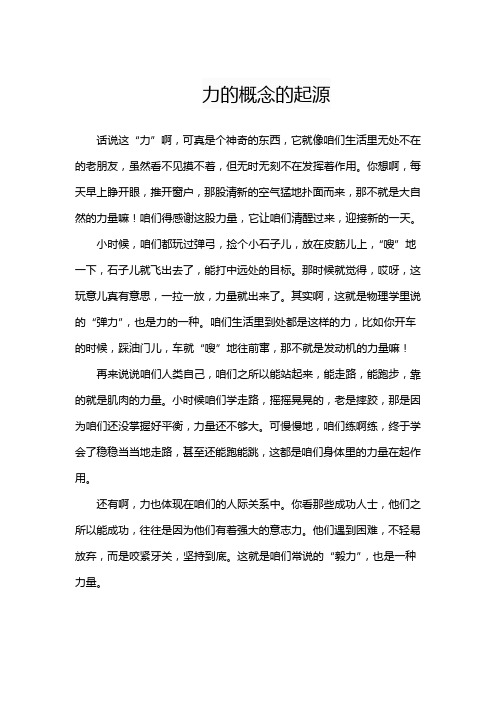 力的概念的起源

话说这“力”啊，可真是个神奇的东西，它就像咱们生活里无处不在的老朋友，虽然看不见摸不着，但无时无刻不在发挥着作用。你想啊，每天早上睁开眼，推开窗户，那股清新的空气猛地扑面而来，那不就是大自然的力量嘛！咱们得感谢这股力量，它让咱们清醒过来，迎接新的一天。

小时候，咱们都玩过弹弓，捡个小石子儿，放在皮筋儿上，“嗖”地一下，石子儿就飞出去了，能打中远处的目标。那时候就觉得，哎呀，这玩意儿真有意思，一拉一放，力量就出来了。其实啊，这就是物理学里说的“弹力”，也是力的一种。咱们生活里到处都是这样的力，比如你开车的时候，踩油门儿，车就“嗖”地往前窜，那不就是发动机的力量嘛！

再来说说咱们人类自己，咱们之所以能站起来，能走路，能跑步，靠的就是肌肉的力量。小时候咱们学走路，摇摇晃晃的，老是摔跤，那是因为咱们还没掌握好平衡，力量还不够大。可慢慢地，咱们练啊练，终于学会了稳稳当当地走路，甚至还能跑能跳，这都是咱们身体里的力量在起作用。

还有啊，力也体现在咱们的人际关系中。你看那些成功人士，他们之所以能成功，往往是因为他们有着强大的意志力。他们遇到困难，不轻易放弃，而是咬紧牙关，坚持到底。这就是咱们常说的“毅力”，也是一种力量。